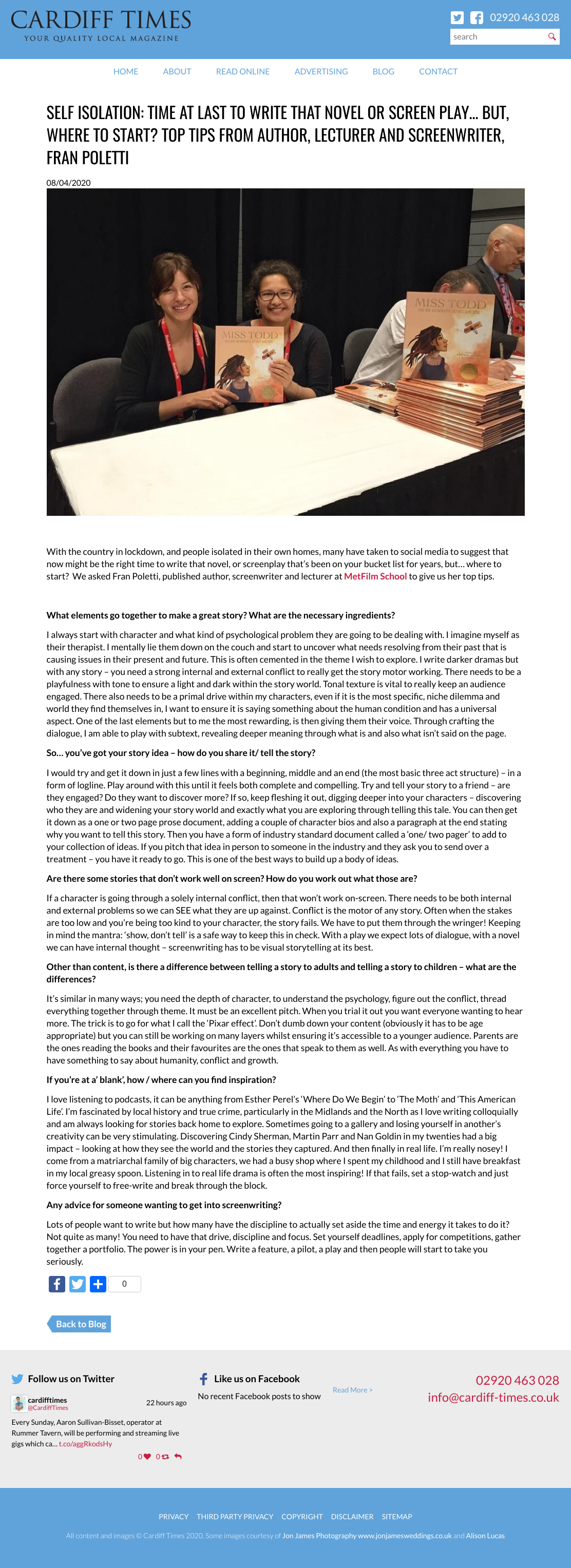 CARDIFF TIMES
YOUR QUALITY LOCAL MAGAZINE

02920 463 028
search

HOME ABOUT READ ONLINE ADVERTISING BLOG CONTACT

SELF ISOLATION: TIME AT LAST TO WRITE THAT NOVEL OR SCREEN PLAY… BUT, WHERE TO START? TOP TIPS FROM AUTHOR, LECTURER AND SCREENWRITER, FRAN POLETTI

08/04/2020

MISS TODD

MISS TODD

With the country in lockdown, and people isolated in their own homes, many have taken to social media to suggest that now might be the right time to write that novel, or screenplay that's been on your bucket list for years, but… where to start? We asked Fran Poletti, published author, screenwriter and lecturer at MetFilm School to give us her top tips.

What elements go together to make a great story? What are the necessary ingredients?

I always start with character and what kind of psychological problem they are going to be dealing with. I imagine myself as their therapist. I mentally lie them down on the couch and start to uncover what needs resolving from their past that is causing issues in their present and future. This is often cemented in the theme I wish to explore. I write darker dramas but with any story – you need a strong internal and external conflict to really get the story motor working. There needs to be a playfulness with tone to ensure a light and dark within the story world. Tonal texture is vital to really keep an audience engaged. There also needs to be a primal drive within my characters, even if it is the most specific, niche dilemma and world they find themselves in, I want to ensure it is saying something about the human condition and has a universal aspect. One of the last elements but to me the most rewarding, is then giving them their voice. Through crafting the dialogue, I am able to play with subtext, revealing deeper meaning through what is and also what isn't said on the page.

So… you've got your story idea – how do you share it/ tell the story?

I would try and get it down in just a few lines with a beginning, middle and an end (the most basic three act structure) – in a form of logline. Play around with this until it feels both complete and compelling. Try and tell your story to a friend – are they engaged? Do they want to discover more? If so, keep fleshing it out, digging deeper into your characters – discovering who they are and widening your story world and exactly what you are exploring through telling this tale. You can then get it down as a one or two page prose document, adding a couple of character bios and also a paragraph at the end stating why you want to tell this story. Then you have a form of industry standard document called a 'one/ two pager' to add to your collection of ideas. If you pitch that idea in person to someone in the industry and they ask you to send over a treatment – you have it ready to go. This is one of the best ways to build up a body of ideas.

Are there some stories that don't work well on screen? How do you work out what those are?

If a character is going through a solely internal conflict, then that won't work on-screen. There needs to be both internal and external problems so we can SEE what they are up against. Conflict is the motor of any story. Often when the stakes are too low and you're being too kind to your character, the story fails. We have to put them through the wringer! Keeping in mind the mantra: 'show, don't tell' is a safe way to keep this in check. With a play we expect lots of dialogue, with a novel we can have internal thought – screenwriting has to be visual storytelling at its best.

Other than content, is there a difference between telling a story to adults and telling a story to children – what are the differences?

It's similar in many ways; you need the depth of character, to understand the psychology, figure out the conflict, thread everything together through theme. It must be an excellent pitch. When you trial it out you want everyone wanting to hear more. The trick is to go for what I call the 'Pixar effect'. Don't dumb down your content (obviously it has to be age appropriate) but you can still be working on many layers whilst ensuring it's accessible to a younger audience. Parents are the ones reading the books and their favourites are the ones that speak to them as well. As with everything you have to have something to say about humanity, conflict and growth.

If you're at a' blank', how / where can you find inspiration?

I love listening to podcasts, it can be anything from Esther Perel's 'Where Do We Begin' to 'The Moth' and 'This American Life'. I'm fascinated by local history and true crime, particularly in the Midlands and the North as I love writing colloquially and am always looking for stories back home to explore. Sometimes going to a gallery and losing yourself in another's creativity can be very stimulating. Discovering Cindy Sherman, Martin Parr and Nan Goldin in my twenties had a big impact – looking at how they see the world and the stories they captured. And then finally in real life. I'm really nosey! I come from a matriarchal family of big characters, we had a busy shop where I spent my childhood and I still have breakfast in my local greasy spoon. Listening in to real life drama is often the most inspiring! If that fails, set a stop-watch and just force yourself to free-write and break through the block.

Any advice for someone wanting to get into screenwriting?

Lots of people want to write but how many have the discipline to actually set aside the time and energy it takes to do it? Not quite as many! You need to have that drive, discipline and focus. Set yourself deadlines, apply for competitions, gather together a portfolio. The power is in your pen. Write a feature, a pilot, a play and then people will start to take you seriously.

0

Back to Blog

Follow us on Twitter
cardifftimes
@CardiffTimes
22 hours ago
Every Sunday, Aaron Sullivan-Bisset, operator at Rummer Tavern, will be performing and streaming live gigs which ca… t.co/aggRkodsHy
0 0

Like us on Facebook
No recent Facebook posts to show
Read More >

02920 463 028
info@cardiff-times.co.uk

PRIVACY THIRD PARTY PRIVACY COPYRIGHT DISCLAIMER SITEMAP

All content and images © Cardiff Times 2020. Some images courtesy of Jon James Photography www.jonjamesweddings.co.uk and Alison Lucas